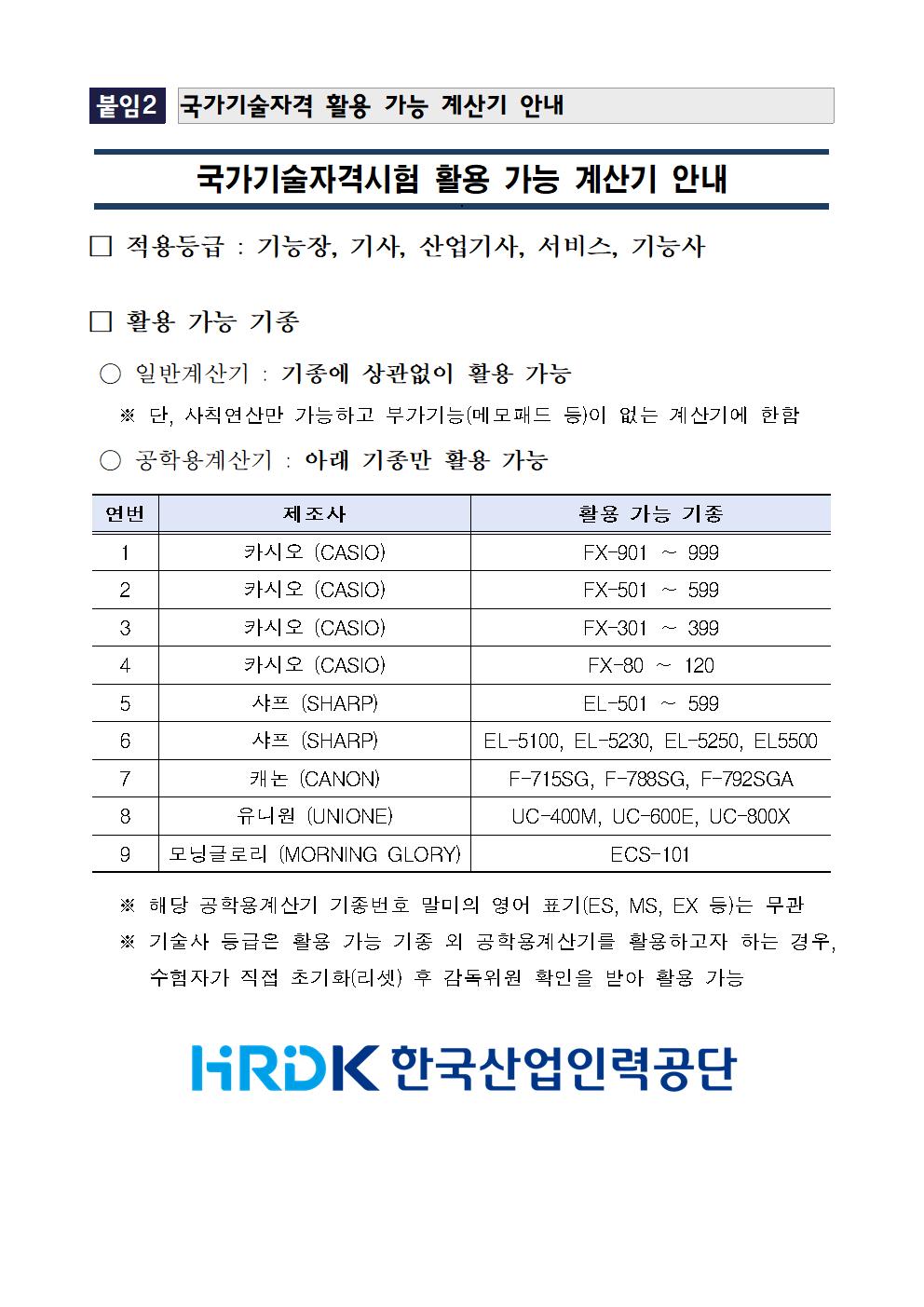 붙임2 국가기술자격 활용 가능 계산기 안내

국가기술자격시험 활용 가능 계산기 안내

□ 적용등급 : 기능장, 기사, 산업기사, 서비스, 기능사

□ 활용 가능 기종

○ 일반계산기 : 기종에 상관없이 활용 가능

※ 단, 사칙연산만 가능하고 부가기능(메모패드 등)이 없는 계산기에 한함

○ 공학용계산기 : 아래 기종만 활용 가능

| 연번 | 제조사 | 활용 가능 기종 |
|---|---|---|
| 1 | 카시오 (CASIO) | FX-901 ~ 999 |
| 2 | 카시오 (CASIO) | FX-501 ~ 599 |
| 3 | 카시오 (CASIO) | FX-301 ~ 399 |
| 4 | 카시오 (CASIO) | FX-80 ~ 120 |
| 5 | 샤프 (SHARP) | EL-501 ~ 599 |
| 6 | 샤프 (SHARP) | EL-5100, EL-5230, EL-5250, EL5500 |
| 7 | 캐논 (CANON) | F-715SG, F-788SG, F-792SGA |
| 8 | 유니원 (UNIONE) | UC-400M, UC-600E, UC-800X |
| 9 | 모닝글로리 (MORNING GLORY) | ECS-101 |

※ 해당 공학용계산기 기종번호 말미의 영어 표기(ES, MS, EX 등)는 무관

※ 기술사 등급은 활용 가능 기종 외 공학용계산기를 활용하고자 하는 경우, 수험자가 직접 초기화(리셋) 후 감독위원 확인을 받아 활용 가능

HRDK 한국산업인력공단